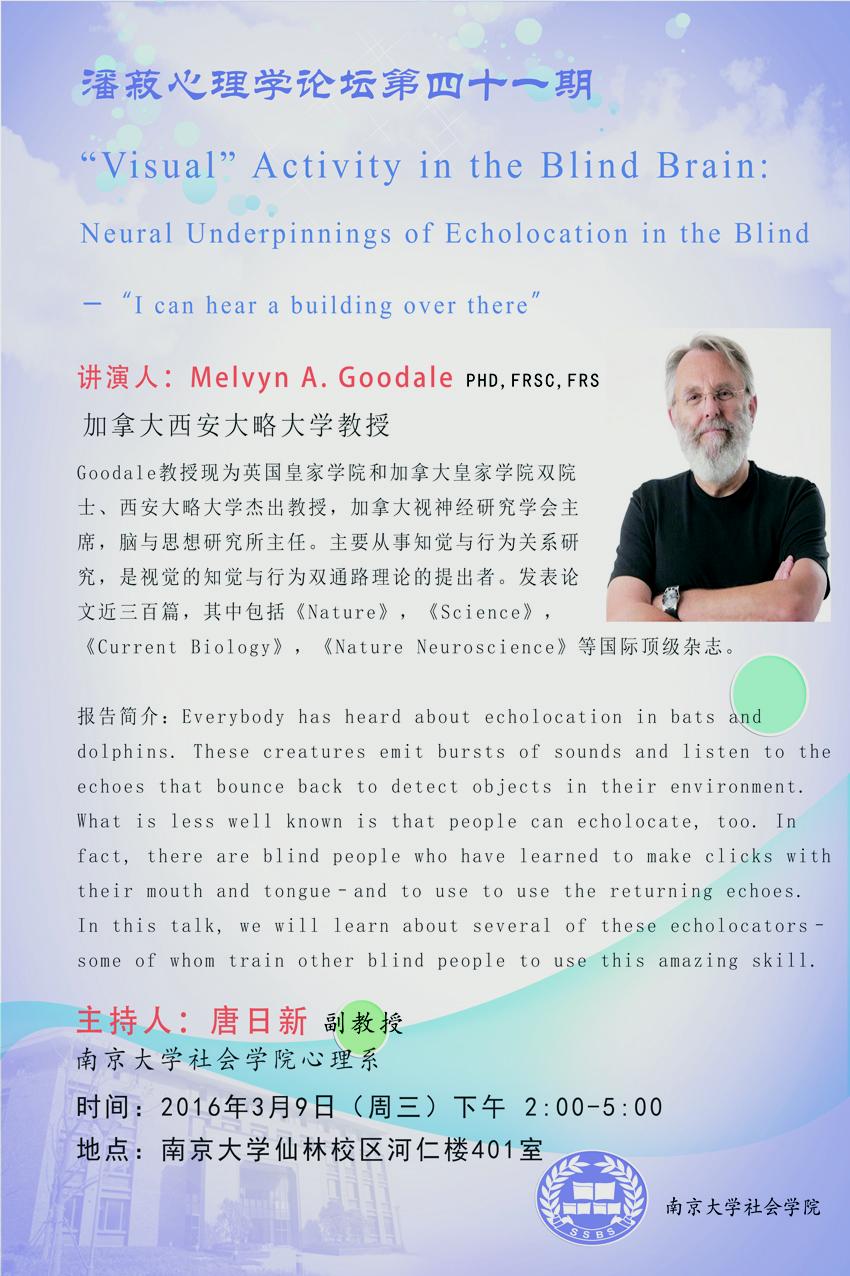 潘菽心理学论坛第四十一期

“Visual” Activity in the Blind Brain:

Neural Underpinnings of Echolocation in the Blind

— “I can hear a building over there”

讲演人：Melvyn A. Goodale PHD, FRSC, FRS

加拿大西安大略大学教授

Goodale教授现为英国皇家学院和加拿大皇家学院双院士、西安大略大学杰出教授，加拿大视神经研究学会主席，脑与思想研究所主任。主要从事知觉与行为关系研究，是视觉的知觉与行为双通路理论的提出者。发表论文近三百篇，其中包括《Nature》，《Science》，《Current Biology》，《Nature Neuroscience》等国际顶级杂志。

报告简介：Everybody has heard about echolocation in bats and dolphins. These creatures emit bursts of sounds and listen to the echoes that bounce back to detect objects in their environment. What is less well known is that people can echolocate, too. In fact, there are blind people who have learned to make clicks with their mouth and tongue - and to use to use the returning echoes. In this talk, we will learn about several of these echolocators - some of whom train other blind people to use this amazing skill.

主持人：唐日新 副教授

南京大学社会学院心理系

时间：2016年3月9日（周三）下午 2:00-5:00

地点：南京大学仙林校区河仁楼401室

SSBS

南京大学社会学院